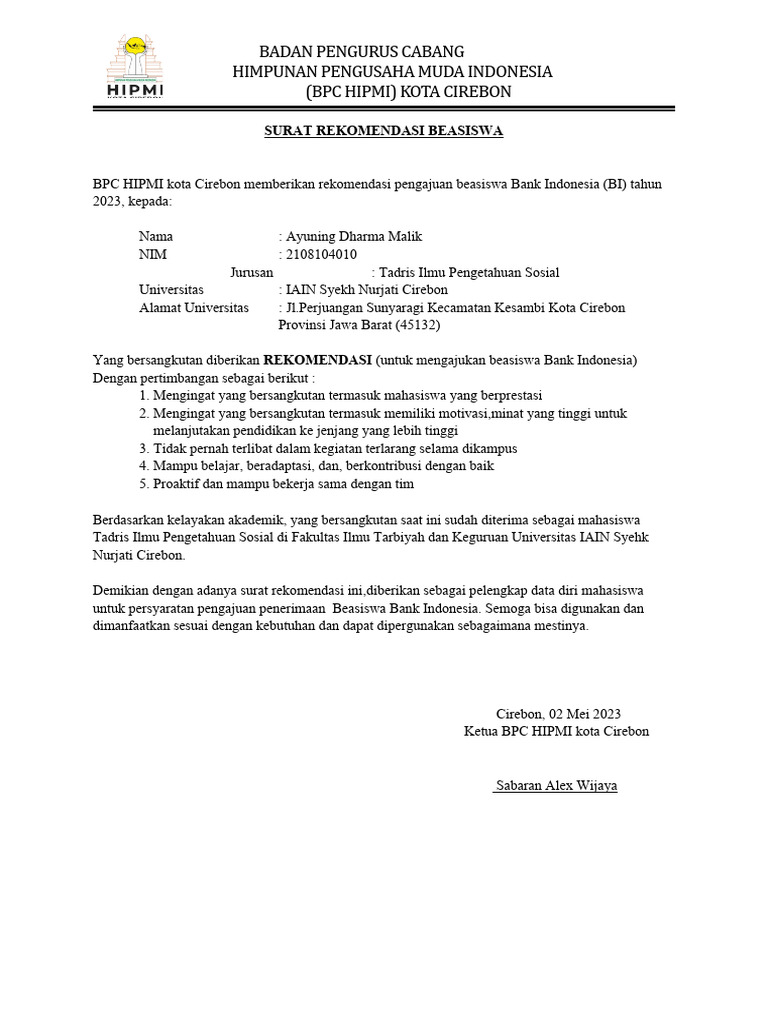 HIPMI

BADAN PENGURUS CABANG
HIMPUNAN PENGUSAHA MUDA INDONESIA
(BPC HIPMI) KOTA CIREBON

SURAT REKOMENDASI BEASISWA

BPC HIPMI kota Cirebon memberikan rekomendasi pengajuan beasiswa Bank Indonesia (BI) tahun 2023, kepada:

Nama : Ayuning Dharma Malik
NIM : 2108104010
Jurusan : Tadris Ilmu Pengetahuan Sosial
Universitas : IAIN Syekh Nurjati Cirebon
Alamat Universitas : Jl.Perjuangan Sunyaragi Kecamatan Kesambi Kota Cirebon Provinsi Jawa Barat (45132)

Yang bersangkutan diberikan REKOMENDASI (untuk mengajukan beasiswa Bank Indonesia)
Dengan pertimbangan sebagai berikut :
1. Mengingat yang bersangkutan termasuk mahasiswa yang berprestasi
2. Mengingat yang bersangkutan termasuk memiliki motivasi,minat yang tinggi untuk melanjutakan pendidikan ke jenjang yang lebih tinggi
3. Tidak pernah terlibat dalam kegiatan terlarang selama dikampus
4. Mampu belajar, beradaptasi, dan, berkontribusi dengan baik
5. Proaktif dan mampu bekerja sama dengan tim

Berdasarkan kelayakan akademik, yang bersangkutan saat ini sudah diterima sebagai mahasiswa Tadris Ilmu Pengetahuan Sosial di Fakultas Ilmu Tarbiyah dan Keguruan Universitas IAIN Syehk Nurjati Cirebon.

Demikian dengan adanya surat rekomendasi ini,diberikan sebagai pelengkap data diri mahasiswa untuk persyaratan pengajuan penerimaan Beasiswa Bank Indonesia. Semoga bisa digunakan dan dimanfaatkan sesuai dengan kebutuhan dan dapat dipergunakan sebagaimana mestinya.

Cirebon, 02 Mei 2023
Ketua BPC HIPMI kota Cirebon

Sabaran Alex Wijaya